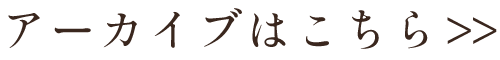 アーカイブはこちら>>